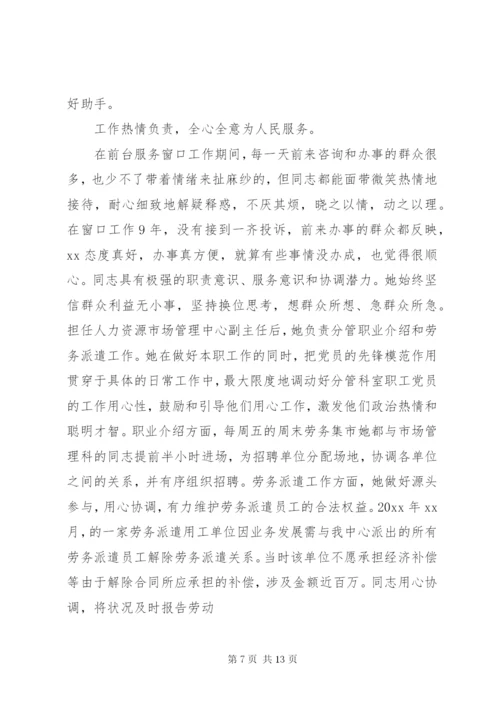 好助手。

工作热情负责，全心全意为人民服务。

在前台服务窗口工作期间，每一天前来咨询和办事的群众很多，也少不了带着情绪来扯麻纱的，但同志都能面带微笑热情地接待，耐心细致地解疑释惑，不厌其烦，晓之以情，动之以理。在窗口工作9年，没有接到一齐投诉，前来办事的群众都反映，xx态度真好，办事真方便，就算有些事情没办成，也觉得很顺心。同志具有极强的职责意识、服务意识和协调潜力。她始终坚信群众利益无小事，坚持换位思考，想群众所想、急群众所急。担任人力资源市场管理中心副主任后，她负责分管职业介绍和劳务派遣工作。她在做好本职工作的同时，把党员的先锋模范作用贯穿于具体的日常工作中，最大限度地调动好分管科室职工党员的工作用心性，鼓励和引导他们用心工作，激发他们政治热情和聪明才智。职业介绍方面，每周五的周末劳务集市她都与市场管理科的同志提前半小时进场，为招聘单位分配场地，协调各单位之间的关系，并有序组织招聘。劳务派遣工作方面，她做好源头参与，用心协调，有力维护劳务派遣员工的合法权益。20xx年xx月，的一家劳务派遣用工单位因业务发展需与我中心派出的所有劳务派遣员工解除劳务派遣关系。当时该单位不愿承担经济补偿等由于解除合同所应承担的补偿，涉及金额近百万。同志用心协调，将状况及时报告劳动

第7页 共13页